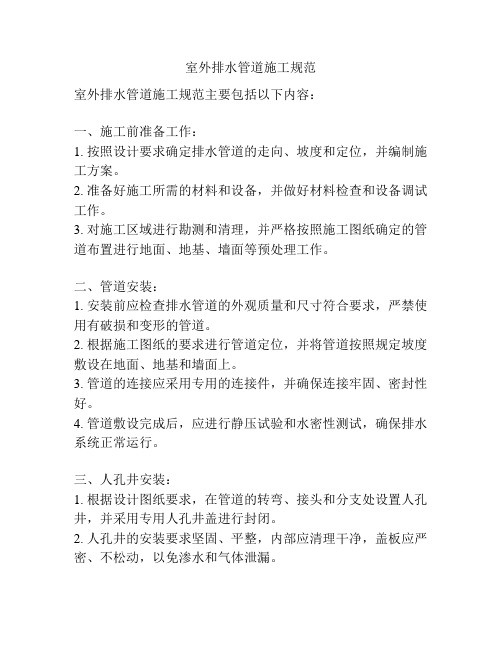 室外排水管道施工规范

室外排水管道施工规范主要包括以下内容：

一、施工前准备工作：
1. 按照设计要求确定排水管道的走向、坡度和定位，并编制施工方案。
2. 准备好施工所需的材料和设备，并做好材料检查和设备调试工作。
3. 对施工区域进行勘测和清理，并严格按照施工图纸确定的管道布置进行地面、地基、墙面等预处理工作。

二、管道安装：
1. 安装前应检查排水管道的外观质量和尺寸符合要求，严禁使用有破损和变形的管道。
2. 根据施工图纸的要求进行管道定位，并将管道按照规定坡度敷设在地面、地基和墙面上。
3. 管道的连接应采用专用的连接件，并确保连接牢固、密封性好。
4. 管道敷设完成后，应进行静压试验和水密性测试，确保排水系统正常运行。

三、人孔井安装：
1. 根据设计图纸要求，在管道的转弯、接头和分支处设置人孔井，并采用专用人孔井盖进行封闭。
2. 人孔井的安装要求坚固、平整，内部应清理干净，盖板应严密、不松动，以免渗水和气体泄漏。